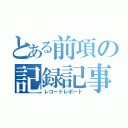 とある前項の記録記事
レコードレポート